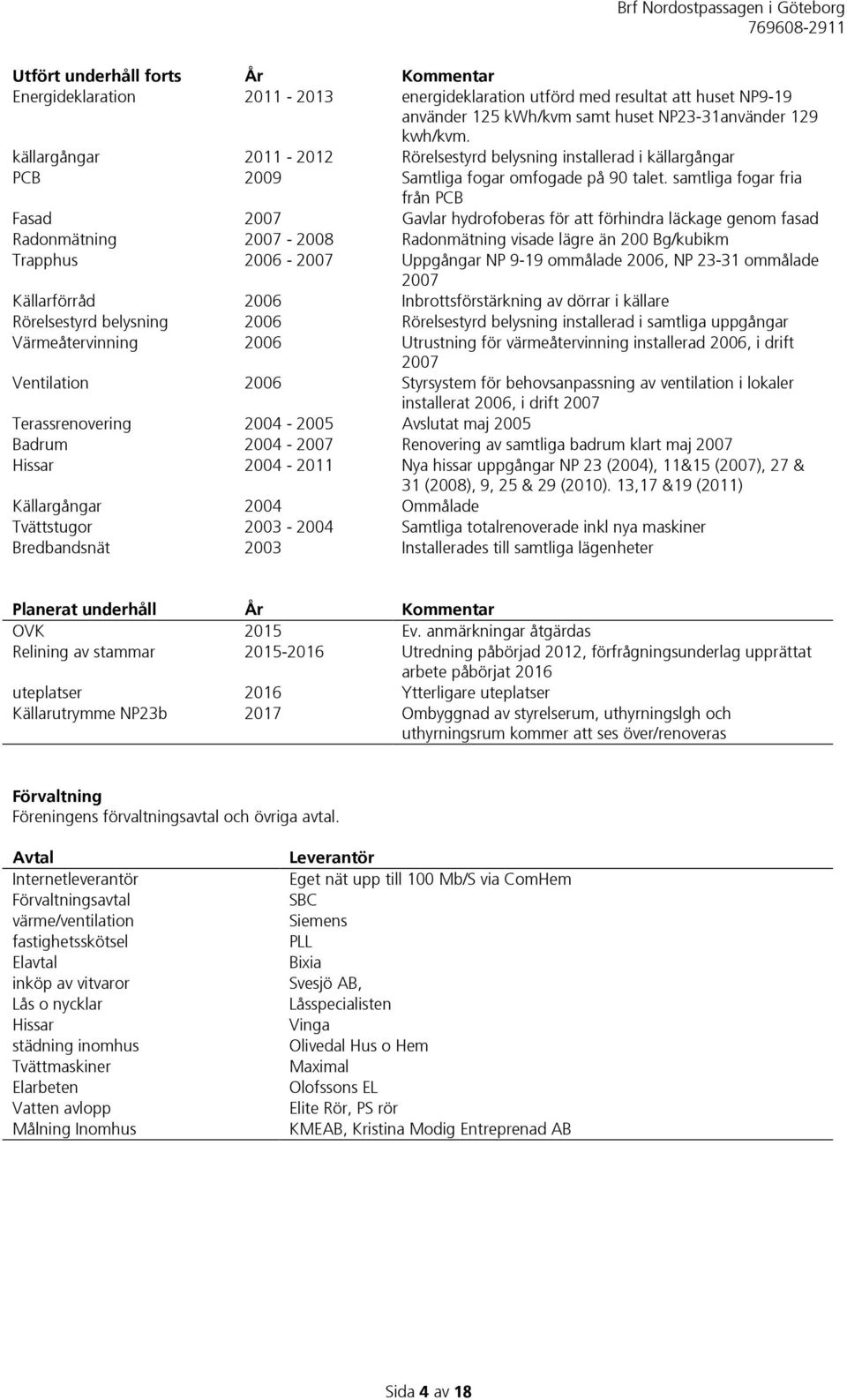 Brf Nordostpassagen i Göteborg
769608-2911

| Utfört underhåll forts | År | Kommentar |
|---|---|---|
| Energideklaration | 2011 - 2013 | energideklaration utförd med resultat att huset NP9-19 använder 125 kWh/kvm samt huset NP23-31använder 129 kwh/kvm. |
| källargångar | 2011 - 2012 | Rörelsestyrd belysning installerad i källargångar |
| PCB | 2009 | Samtliga fogar omfogade på 90 talet. samtliga fogar fria från PCB |
| Fasad | 2007 | Gavlar hydrofoberas för att förhindra läckage genom fasad |
| Radonmätning | 2007 - 2008 | Radonmätning visade lägre än 200 Bg/kubikm |
| Trapphus | 2006 - 2007 | Uppgångar NP 9-19 ommålade 2006, NP 23-31 ommålade 2007 |
| Källarförråd | 2006 | Inbrottsförstärkning av dörrar i källare |
| Rörelsestyrd belysning | 2006 | Rörelsestyrd belysning installerad i samtliga uppgångar |
| Värmeåtervinning | 2006 | Utrustning för värmeåtervinning installerad 2006, i drift 2007 |
| Ventilation | 2006 | Styrsystem för behovsanpassning av ventilation i lokaler installerat 2006, i drift 2007 |
| Terassrenovering | 2004 - 2005 | Avslutat maj 2005 |
| Badrum | 2004 - 2007 | Renovering av samtliga badrum klart maj 2007 |
| Hissar | 2004 - 2011 | Nya hissar uppgångar NP 23 (2004), 11&15 (2007), 27 & 31 (2008), 9, 25 & 29 (2010). 13,17 &19 (2011) |
| Källargångar | 2004 | Ommålade |
| Tvättstugor | 2003 - 2004 | Samtliga totalrenoverade inkl nya maskiner |
| Bredbandsnät | 2003 | Installerades till samtliga lägenheter |

| Planerat underhåll | År | Kommentar |
|---|---|---|
| OVK | 2015 | Ev. anmärkningar åtgärdas |
| Relining av stammar | 2015-2016 | Utredning påbörjad 2012, förfrågningsunderlag upprättat arbete påbörjat 2016 |
| uteplatser | 2016 | Ytterligare uteplatser |
| Källarutrymme NP23b | 2017 | Ombyggnad av styrelserum, uthyrningslgh och uthyrningsrum kommer att ses över/renoveras |

Förvaltning
Föreningens förvaltningsavtal och övriga avtal.

| Avtal | Leverantör |
|---|---|
| Internetleverantör | Eget nät upp till 100 Mb/S via ComHem |
| Förvaltningsavtal | SBC |
| värme/ventilation | Siemens |
| fastighetsskötsel | PLL |
| Elavtal | Bixia |
| inköp av vitvaror | Svesjö AB, |
| Lås o nycklar | Låsspecialisten |
| Hissar | Vinga |
| städning inomhus | Olivedal Hus o Hem |
| Tvättmaskiner | Maximal |
| Elarbeten | Olofssons EL |
| Vatten avlopp | Elite Rör, PS rör |
| Målning Inomhus | KMEAB, Kristina Modig Entreprenad AB |

Sida 4 av 18